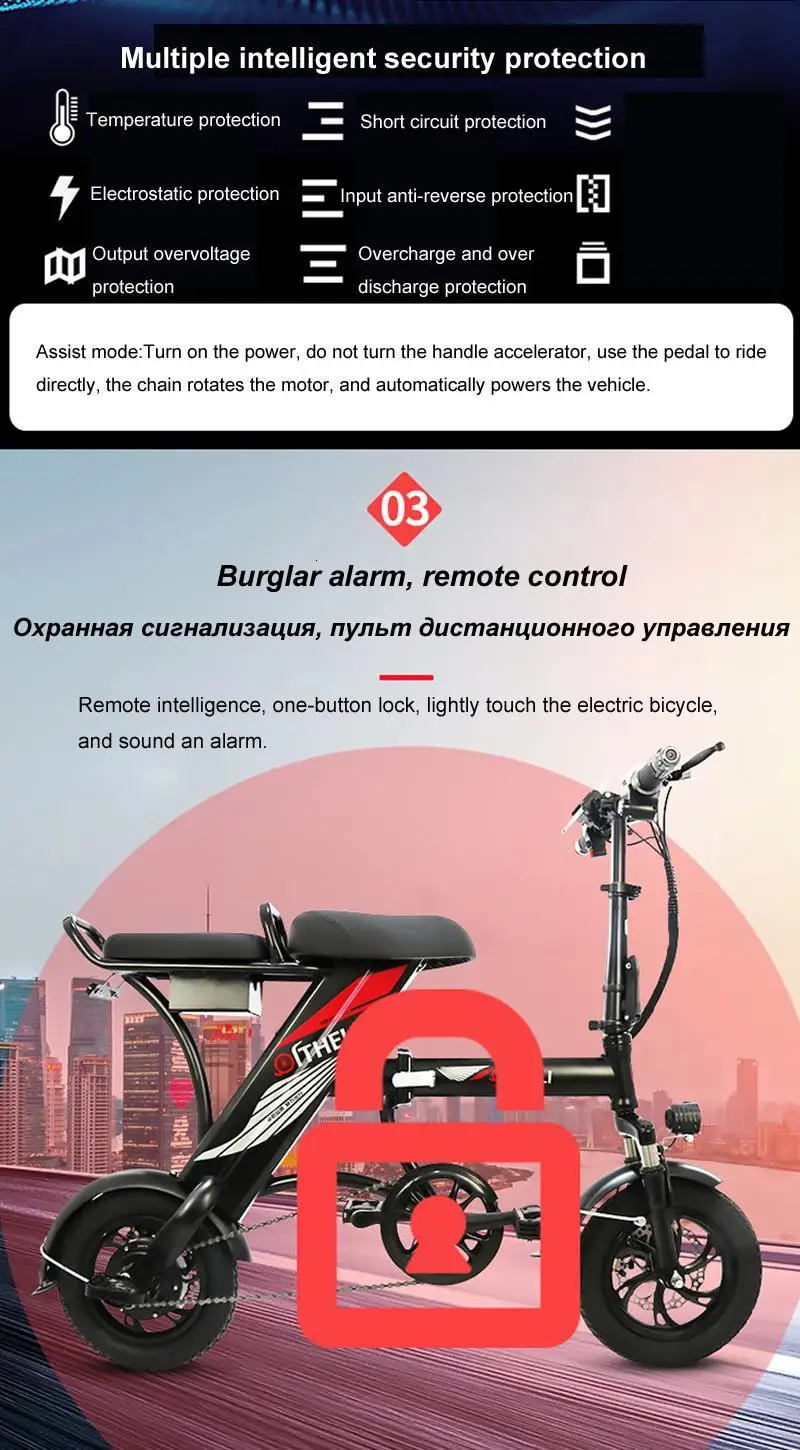 Multiple intelligent security protection

Temperature protection

Short circuit protection

Electrostatic protection

Input anti-reverse protection

Output overvoltage protection

Overcharge and over discharge protection

Assist mode:Turn on the power, do not turn the handle accelerator, use the pedal to ride directly, the chain rotates the motor, and automatically powers the vehicle.

03

Burglar alarm, remote control

Охранная сигнализация, пульт дистанционного управления

Remote intelligence, one-button lock, lightly touch the electric bicycle, and sound an alarm.